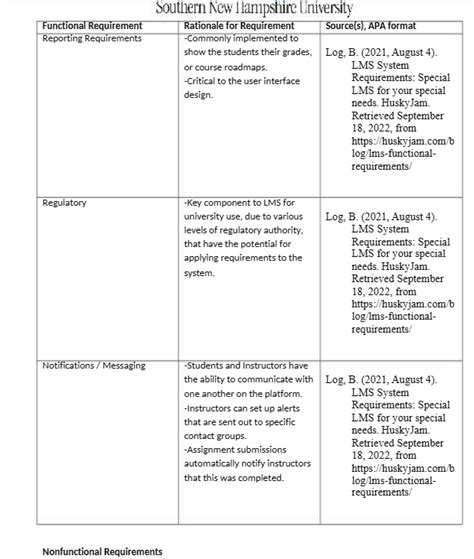 Southern New Hampshire University

| Functional Requirement | Rationale for Requirement | Source(s), APA format |
|---|---|---|
| Reporting Requirements | -Commonly implemented to show the students their grades, or course roadmaps. -Critical to the user interface design. | Log, B. (2021, August 4). LMS System Requirements: Special LMS for your special needs. HuskyJam. Retrieved September 18, 2022, from https://huskyjam.com/blog/lms-functional-requirements/ |
| Regulatory | -Key component to LMS for university use, due to various levels of regulatory authority, that have the potential for applying requirements to the system. | Log, B. (2021, August 4). LMS System Requirements: Special LMS for your special needs. HuskyJam. Retrieved September 18, 2022, from https://huskyjam.com/blog/lms-functional-requirements/ |
| Notifications / Messaging | -Students and Instructors have the ability to communicate with one another on the platform. -Instructors can set up alerts that are sent out to specific contact groups. -Assignment submissions automatically notify instructors that this was completed. | Log, B. (2021, August 4). LMS System Requirements: Special LMS for your special needs. HuskyJam. Retrieved September 18, 2022, from https://huskyjam.com/blog/lms-functional-requirements/ |

Nonfunctional Requirements